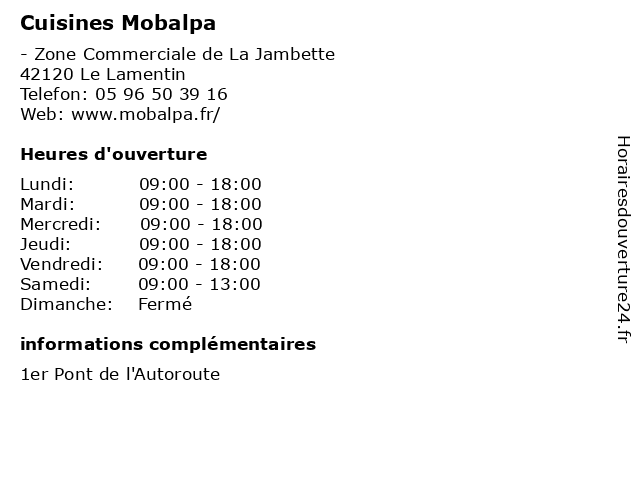 Cuisines Mobalpa

- Zone Commerciale de La Jambette
42120 Le Lamentin
Telefon: 05 96 50 39 16
Web: www.mobalpa.fr/

Heures d'ouverture

Lundi: 09:00 - 18:00
Mardi: 09:00 - 18:00
Mercredi: 09:00 - 18:00
Jeudi: 09:00 - 18:00
Vendredi: 09:00 - 18:00
Samedi: 09:00 - 13:00
Dimanche: Fermé

informations complémentaires

1er Pont de l'Autoroute

Horairesdouverture24.fr